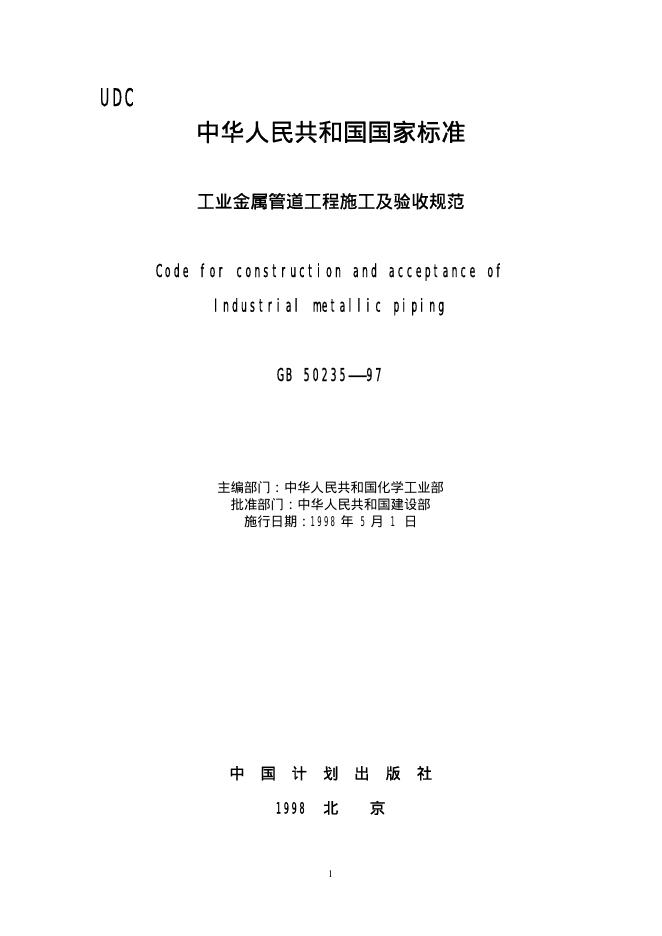 UDC

中华人民共和国国家标准

工业金属管道工程施工及验收规范

Code for construction and acceptance of Industrial metallic piping

GB 50235—97

主编部门：中华人民共和国化学工业部
批准部门：中华人民共和国建设部
施行日期：1998 年 5 月 1 日

中 国 计 划 出 版 社

1998 北 京

1